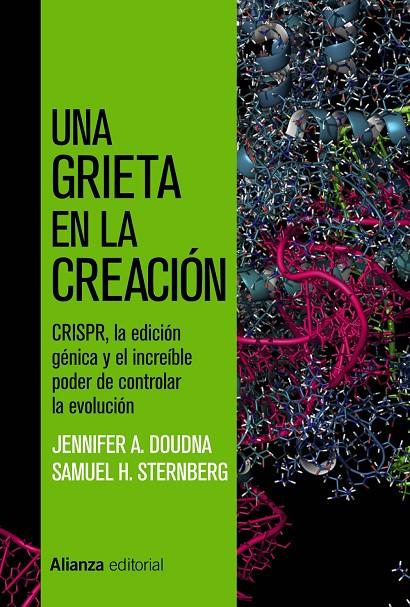 UNA GRIETA EN LA CREACIÓN

CRISPR, la edición génica y el increíble poder de controlar la evolución

JENNIFER A. DOUDNA
SAMUEL H. STERNBERG

Alianza editorial